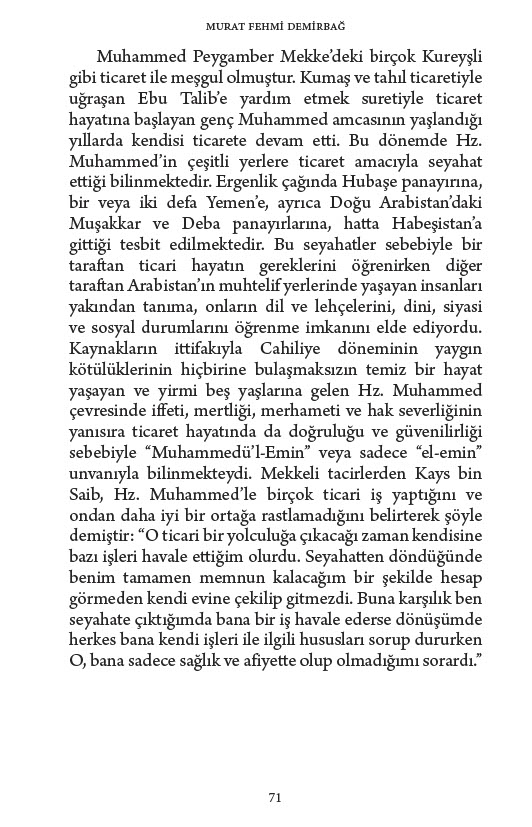 MURAT FEHMİ DEMİRBAĞ

Muhammed Peygamber Mekke'deki birçok Kureyşli gibi ticaret ile meşgul olmuştur. Kumaş ve tahıl ticaretiyle uğraşan Ebu Talib'e yardım etmek suretiyle ticaret hayatına başlayan genç Muhammed amcasının yaşlandığı yıllarda kendisi ticarete devam etti. Bu dönemde Hz. Muhammed'in çeşitli yerlere ticaret amacıyla seyahat ettiği bilinmektedir. Ergenlik çağında Hubaşe panayırına, bir veya iki defa Yemen'e, ayrıca Doğu Arabistan'daki Muşakkar ve Deba panayırlarına, hatta Habeşistan'a gittiği tesbit edilmektedir. Bu seyahatler sebebiyle bir taraftan ticari hayatın gereklerini öğrenirken diğer taraftan Arabistan'ın muhtelif yerlerinde yaşayan insanları yakından tanıma, onların dil ve lehçelerini, dini, siyasi ve sosyal durumlarını öğrenme imkanını elde ediyordu. Kaynakların ittifakıyla Cahiliye döneminin yaygın kötülüklerinin hiçbirine bulaşmaksızın temiz bir hayat yaşayan ve yirmi beş yaşlarına gelen Hz. Muhammed çevresinde iffeti, mertliği, merhameti ve hak severliğinin yanısıra ticaret hayatında da doğruluğu ve güvenilirliği sebebiyle "Muhammedü'l-Emin" veya sadece "el-emin" unvanıyla bilinmekteydi. Mekkeli tacirlerden Kays bin Saib, Hz. Muhammed'le birçok ticari iş yaptığını ve ondan daha iyi bir ortağa rastlamadığını belirterek şöyle demiştir: "O ticari bir yolculuğa çıkacağı zaman kendisine bazı işleri havale ettiğim olurdu. Seyahatten döndüğünde benim tamamen memnun kalacağım bir şekilde hesap görmeden kendi evine çekilip gitmezdi. Buna karşılık ben seyahate çıktığımda bana bir iş havale ederse dönüşümde herkes bana kendi işleri ile ilgili hususları sorup dururken O, bana sadece sağlık ve afiyette olup olmadığımı sorardı."

71